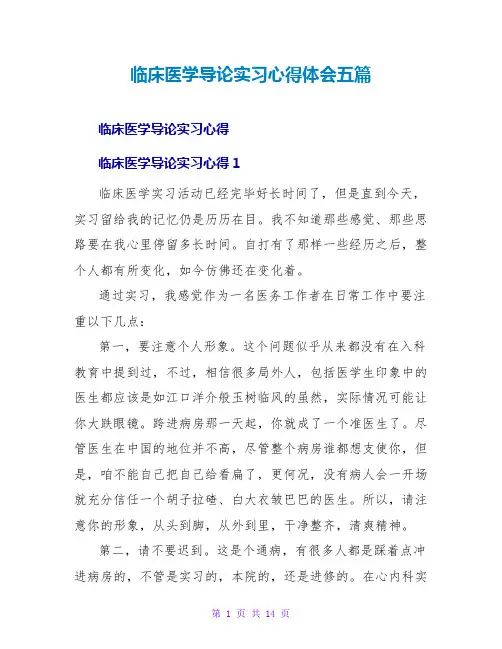 临床医学导论实习心得体会五篇

临床医学导论实习心得

临床医学导论实习心得 1

临床医学实习活动已经完毕好长时间了，但是直到今天，实习留给我的记忆仍是历历在目。我不知道那些感觉、那些思路要在我心里停留多长时间。自打有了那样一些经历之后，整个人都有所变化，如今仿佛还在变化着。

通过实习，我感觉作为一名医务工作者在日常工作中要注重以下几点：

第一，要注意个人形象。这个问题似乎从来都没有在入科教育中提到过，不过，相信很多局外人，包括医学生印象中的医生都应该是如江口洋介般玉树临风的虽然，实际情况可能让你大跌眼镜。跨进病房那一天起，你就成了一个准医生了。尽管医生在中国的地位并不高，尽管整个病房谁都想支使你，但是，咱不能自己把自己给看扁了，更何况，没有病人会一开场就充分信任一个胡子拉碴、白大衣皱巴巴的医生。所以，请注意你的形象，从头到脚，从外到里，干净整齐，清爽精神。

第二，请不要迟到。这是个通病，有很多人都是踩着点冲进病房的，不管是实习的，本院的，还是进修的。在心内科实

第 1 页 共 14 页